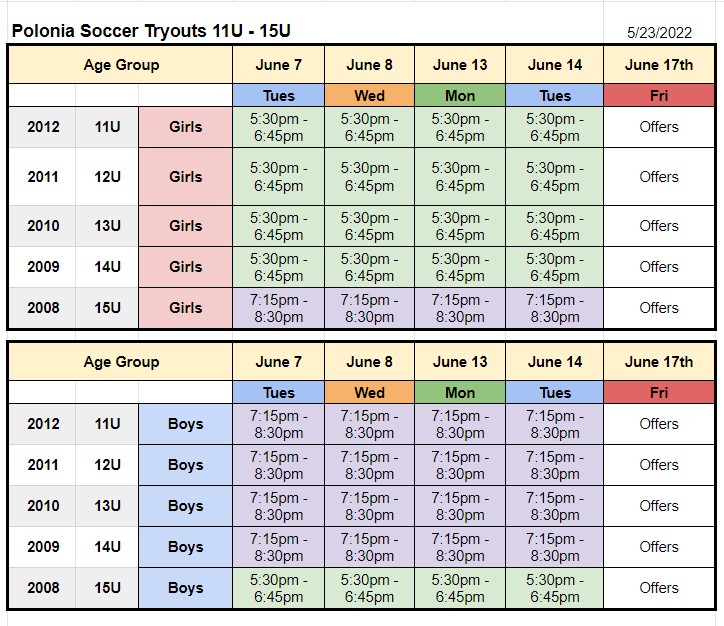 Polonia Soccer Tryouts 11U - 15U

5/23/2022

| Age Group | | | June 7 | June 8 | June 13 | June 14 | June 17th |
|---|---|---|---|---|---|---|---|
| | | | Tues | Wed | Mon | Tues | Fri |
| 2012 | 11U | Girls | 5:30pm - 6:45pm | 5:30pm - 6:45pm | 5:30pm - 6:45pm | 5:30pm - 6:45pm | Offers |
| 2011 | 12U | Girls | 5:30pm - 6:45pm | 5:30pm - 6:45pm | 5:30pm - 6:45pm | 5:30pm - 6:45pm | Offers |
| 2010 | 13U | Girls | 5:30pm - 6:45pm | 5:30pm - 6:45pm | 5:30pm - 6:45pm | 5:30pm - 6:45pm | Offers |
| 2009 | 14U | Girls | 5:30pm - 6:45pm | 5:30pm - 6:45pm | 5:30pm - 6:45pm | 5:30pm - 6:45pm | Offers |
| 2008 | 15U | Girls | 7:15pm - 8:30pm | 7:15pm - 8:30pm | 7:15pm - 8:30pm | 7:15pm - 8:30pm | Offers |

| Age Group | | | June 7 | June 8 | June 13 | June 14 | June 17th |
|---|---|---|---|---|---|---|---|
| | | | Tues | Wed | Mon | Tues | Fri |
| 2012 | 11U | Boys | 7:15pm - 8:30pm | 7:15pm - 8:30pm | 7:15pm - 8:30pm | 7:15pm - 8:30pm | Offers |
| 2011 | 12U | Boys | 7:15pm - 8:30pm | 7:15pm - 8:30pm | 7:15pm - 8:30pm | 7:15pm - 8:30pm | Offers |
| 2010 | 13U | Boys | 7:15pm - 8:30pm | 7:15pm - 8:30pm | 7:15pm - 8:30pm | 7:15pm - 8:30pm | Offers |
| 2009 | 14U | Boys | 7:15pm - 8:30pm | 7:15pm - 8:30pm | 7:15pm - 8:30pm | 7:15pm - 8:30pm | Offers |
| 2008 | 15U | Boys | 5:30pm - 6:45pm | 5:30pm - 6:45pm | 5:30pm - 6:45pm | 5:30pm - 6:45pm | Offers |